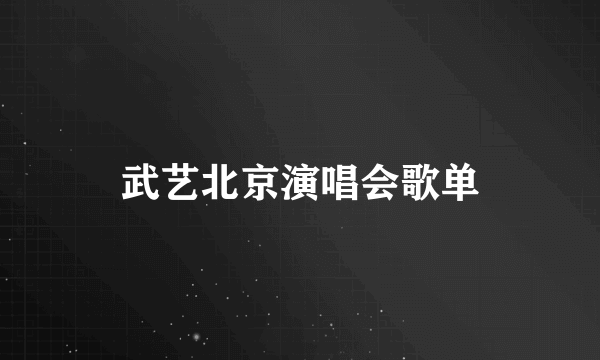 武艺北京演唱会歌单